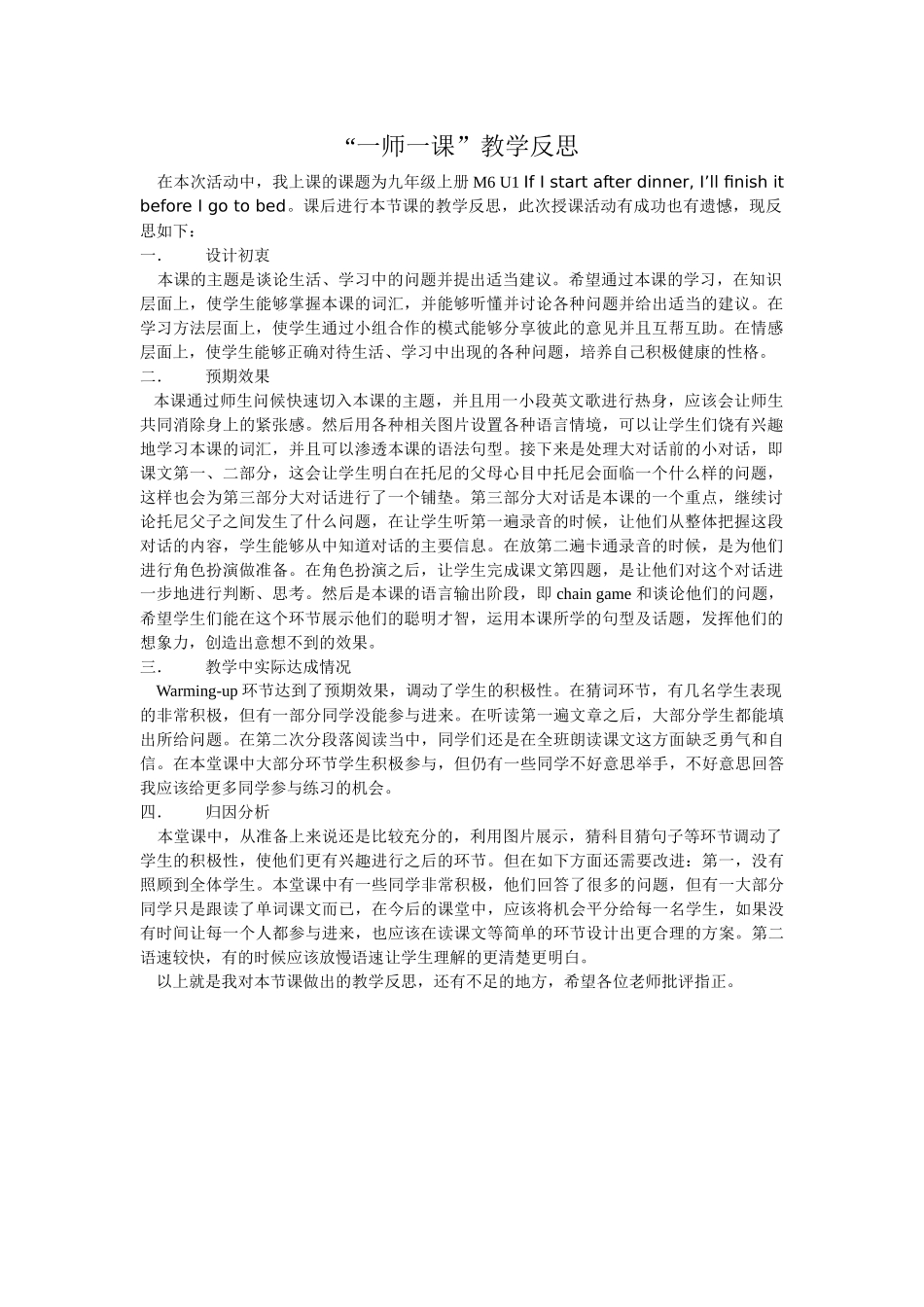 “一师一课”教学反思

在本次活动中，我上课的课题为九年级上册 M6 U1 If I start after dinner, I’ll finish it before I go to bed。课后进行本节课的教学反思，此次授课活动有成功也有遗憾，现反思如下：

一.　　设计初衷

本课的主题是谈论生活、学习中的问题并提出适当建议。希望通过本课的学习，在知识层面上，使学生能够掌握本课的词汇，并能够听懂并讨论各种问题并给出适当的建议。在学习方法层面上，使学生通过小组合作的模式能够分享彼此的意见并且互帮互助。在情感层面上，使学生能够正确对待生活、学习中出现的各种问题，培养自己积极健康的性格。

二.　　预期效果

本课通过师生问候快速切入本课的主题，并且用一小段英文歌进行热身，应该会让师生共同消除身上的紧张感。然后用各种相关图片设置各种语言情境，可以让学生们饶有兴趣地学习本课的词汇，并且可以渗透本课的语法句型。接下来是处理大对话前的小对话，即课文第一、二部分，这会让学生明白在托尼的父母心目中托尼会面临一个什么样的问题，这样也会为第三部分大对话进行了一个铺垫。第三部分大对话是本课的一个重点，继续讨论托尼父子之间发生了什么问题，在让学生听第一遍录音的时候，让他们从整体把握这段对话的内容，学生能够从中知道对话的主要信息。在放第二遍卡通录音的时候，是为他们进行角色扮演做准备。在角色扮演之后，让学生完成课文第四题，是让他们对这个对话进一步地进行判断、思考。然后是本课的语言输出阶段，即 chain game 和谈论他们的问题，希望学生们能在这个环节展示他们的聪明才智，运用本课所学的句型及话题，发挥他们的想象力，创造出意想不到的效果。

三.　　教学中实际达成情况

Warming-up 环节达到了预期效果，调动了学生的积极性。在猜词环节，有几名学生表现的非常积极，但有一部分同学没能参与进来。在听读第一遍文章之后，大部分学生都能填出所给问题。在第二次分段落阅读当中，同学们还是在全班朗读课文这方面缺乏勇气和自信。在本堂课中大部分环节学生积极参与，但仍有一些同学不好意思举手，不好意思回答我应该给更多同学参与练习的机会。

四.　　归因分析

本堂课中，从准备上来说还是比较充分的，利用图片展示，猜科目猜句子等环节调动了学生的积极性，使他们更有兴趣进行之后的环节。但在如下方面还需要改进：第一，没有照顾到全体学生。本堂课中有一些同学非常积极，他们回答了很多的问题，但有一大部分同学只是跟读了单词课文而已，在今后的课堂中，应该将机会平分给每一名学生，如果没有时间让每一个人都参与进来，也应该在读课文等简单的环节设计出更合理的方案。第二语速较快，有的时候应该放慢语速让学生理解的更清楚更明白。

以上就是我对本节课做出的教学反思，还有不足的地方，希望各位老师批评指正。